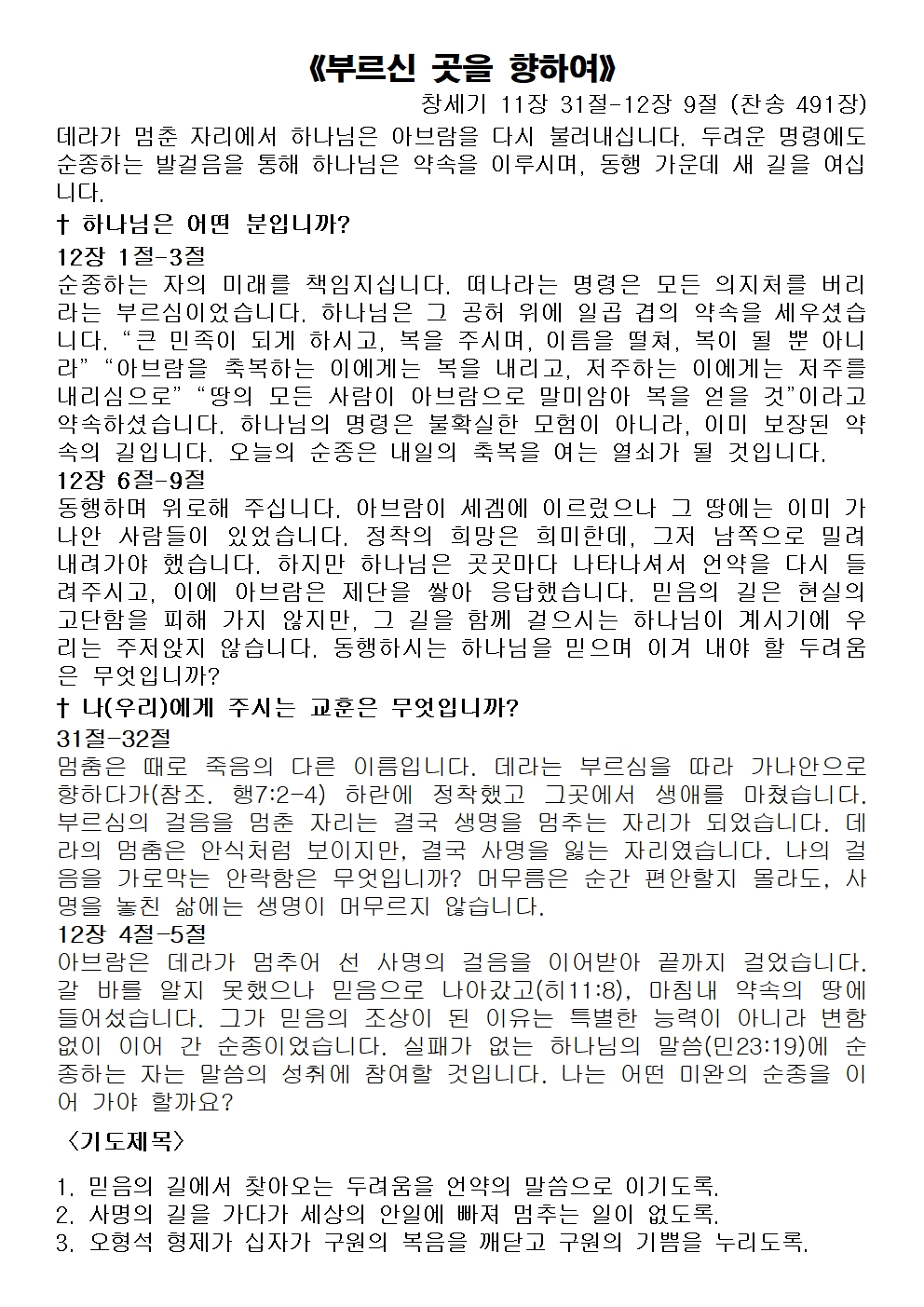 《부르신 곳을 향하여》

창세기 11장 31절-12장 9절 (찬송 491장)

데라가 멈춘 자리에서 하나님은 아브람을 다시 불러내십니다. 두려운 명령에도 순종하는 발걸음을 통해 하나님은 약속을 이루시며, 동행 가운데 새 길을 여십니다.

† 하나님은 어떤 분입니까?

12장 1절-3절

순종하는 자의 미래를 책임지십니다. 떠나라는 명령은 모든 의지처를 버리라는 부르심이었습니다. 하나님은 그 공허 위에 일곱 겹의 약속을 세우셨습니다. “큰 민족이 되게 하시고, 복을 주시며, 이름을 떨쳐, 복이 될 뿐 아니라” “아브람을 축복하는 이에게는 복을 내리고, 저주하는 이에게는 저주를 내리심으로” “땅의 모든 사람이 아브람으로 말미암아 복을 얻을 것”이라고 약속하셨습니다. 하나님의 명령은 불확실한 모험이 아니라, 이미 보장된 약속의 길입니다. 오늘의 순종은 내일의 축복을 여는 열쇠가 될 것입니다.

12장 6절-9절

동행하며 위로해 주십니다. 아브람이 세겜에 이르렀으나 그 땅에는 이미 가나안 사람들이 있었습니다. 정착의 희망은 희미한데, 그저 남쪽으로 밀려 내려가야 했습니다. 하지만 하나님은 곳곳마다 나타나셔서 언약을 다시 들려주시고, 이에 아브람은 제단을 쌓아 응답했습니다. 믿음의 길은 현실의 고단함을 피해 가지 않지만, 그 길을 함께 걸으시는 하나님이 계시기에 우리는 주저앉지 않습니다. 동행하시는 하나님을 믿으며 이겨 내야 할 두려움은 무엇입니까?

† 나(우리)에게 주시는 교훈은 무엇입니까?

31절-32절

멈춤은 때로 죽음의 다른 이름입니다. 데라는 부르심을 따라 가나안으로 향하다가(참조. 행7:2-4) 하란에 정착했고 그곳에서 생애를 마쳤습니다. 부르심의 걸음을 멈춘 자리는 결국 생명을 멈추는 자리가 되었습니다. 데라의 멈춤은 안식처럼 보이지만, 결국 사명을 잃는 자리였습니다. 나의 걸음을 가로막는 안락함은 무엇입니까? 머무름은 순간 편안할지 몰라도, 사명을 놓친 삶에는 생명이 머무르지 않습니다.

12장 4절-5절

아브람은 데라가 멈추어 선 사명의 걸음을 이어받아 끝까지 걸었습니다. 갈 바를 알지 못했으나 믿음으로 나아갔고(히11:8), 마침내 약속의 땅에 들어섰습니다. 그가 믿음의 조상이 된 이유는 특별한 능력이 아니라 변함없이 이어 간 순종이었습니다. 실패가 없는 하나님의 말씀(민23:19)에 순종하는 자는 말씀의 성취에 참여할 것입니다. 나는 어떤 미완의 순종을 이어 가야 할까요?

〈기도제목〉

1. 믿음의 길에서 찾아오는 두려움을 언약의 말씀으로 이기도록.
2. 사명의 길을 가다가 세상의 안일에 빠져 멈추는 일이 없도록.
3. 오형석 형제가 십자가 구원의 복음을 깨닫고 구원의 기쁨을 누리도록.